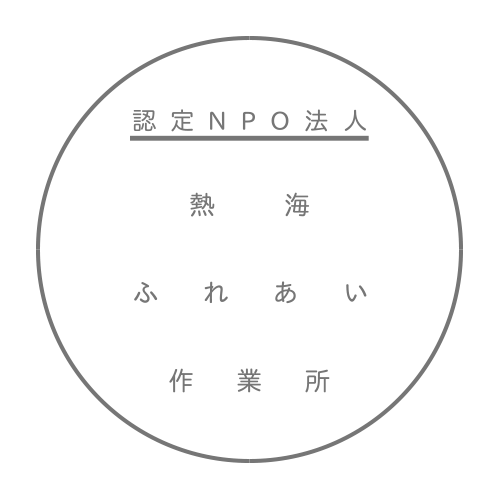 認定NPO法人

熱海

ふれあい

作業所